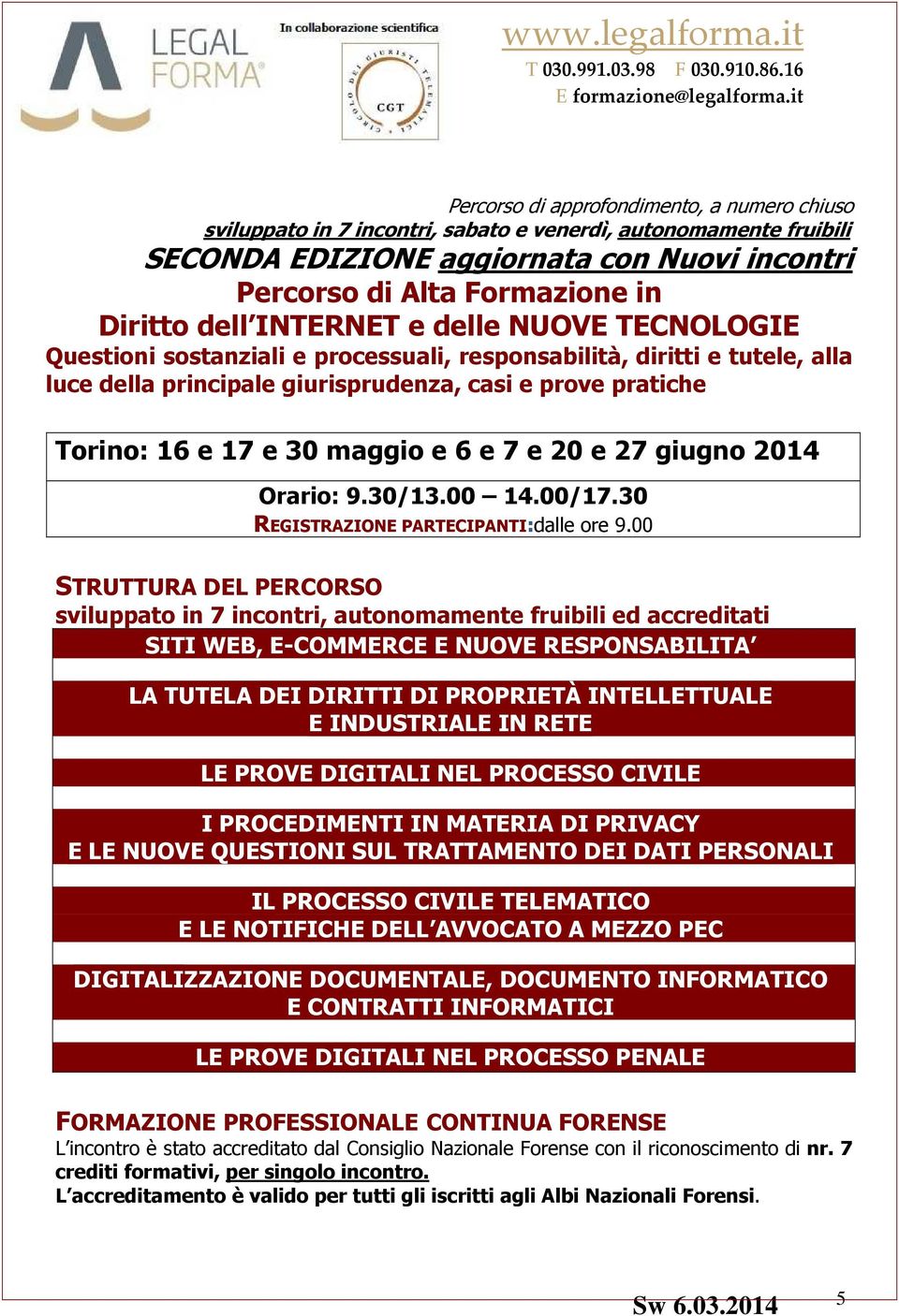 LEGAL FORMA®

In collaborazione scientifica

CIRCOLO DEI GIURISTI TELEMATICI CGT

www.legalforma.it
T 030.991.03.98 F 030.910.86.16
E formazione@legalforma.it

Percorso di approfondimento, a numero chiuso
sviluppato in 7 incontri, sabato e venerdì, autonomamente fruibili
SECONDA EDIZIONE aggiornata con Nuovi incontri
Percorso di Alta Formazione in
Diritto dell'INTERNET e delle NUOVE TECNOLOGIE
Questioni sostanziali e processuali, responsabilità, diritti e tutele, alla luce della principale giurisprudenza, casi e prove pratiche

Torino: 16 e 17 e 30 maggio e 6 e 7 e 20 e 27 giugno 2014
Orario: 9.30/13.00 – 14.00/17.30
REGISTRAZIONE PARTECIPANTI:dalle ore 9.00

STRUTTURA DEL PERCORSO
sviluppato in 7 incontri, autonomamente fruibili ed accreditati

SITI WEB, E-COMMERCE E NUOVE RESPONSABILITA'

LA TUTELA DEI DIRITTI DI PROPRIETÀ INTELLETTUALE E INDUSTRIALE IN RETE

LE PROVE DIGITALI NEL PROCESSO CIVILE

I PROCEDIMENTI IN MATERIA DI PRIVACY E LE NUOVE QUESTIONI SUL TRATTAMENTO DEI DATI PERSONALI

IL PROCESSO CIVILE TELEMATICO E LE NOTIFICHE DELL'AVVOCATO A MEZZO PEC

DIGITALIZZAZIONE DOCUMENTALE, DOCUMENTO INFORMATICO E CONTRATTI INFORMATICI

LE PROVE DIGITALI NEL PROCESSO PENALE

FORMAZIONE PROFESSIONALE CONTINUA FORENSE
L'incontro è stato accreditato dal Consiglio Nazionale Forense con il riconoscimento di nr. 7 crediti formativi, per singolo incontro.
L'accreditamento è valido per tutti gli iscritti agli Albi Nazionali Forensi.

Sw 6.03.2014

5